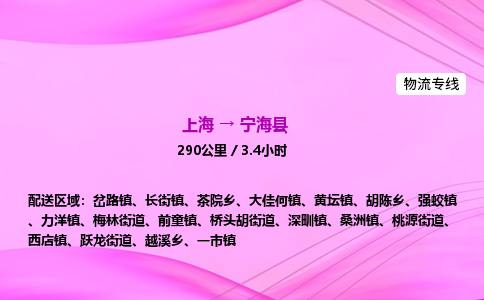 物流专线

上海 → 宁海县

290公里 / 3.4小时

配送区域：岔路镇、长街镇、茶院乡、大佳何镇、黄坛镇、胡陈乡、强蛟镇、力洋镇、梅林街道、前童镇、桥头胡街道、深甽镇、桑洲镇、桃源街道、西店镇、跃龙街道、越溪乡、一市镇